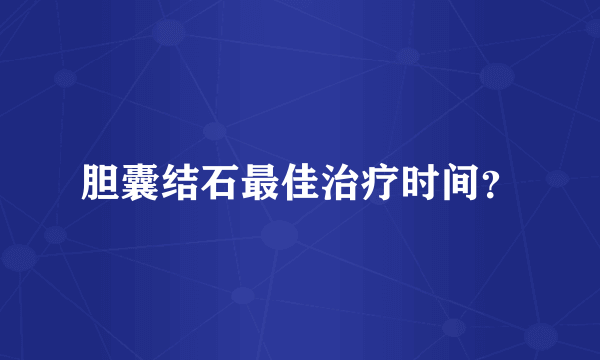 胆囊结石最佳治疗时间？